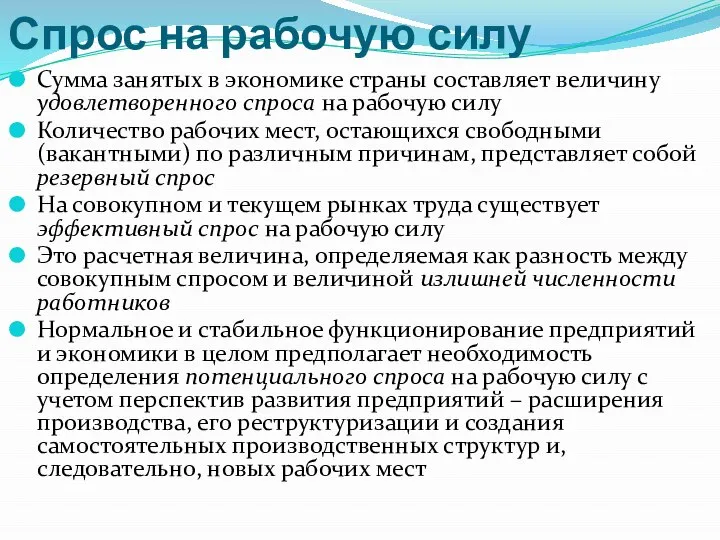 Спрос на рабочую силу

Сумма занятых в экономике страны составляет величину удовлетворенного спроса на рабочую силу

Количество рабочих мест, остающихся свободными (вакантными) по различным причинам, представляет собой резервный спрос

На совокупном и текущем рынках труда существует эффективный спрос на рабочую силу

Это расчетная величина, определяемая как разность между совокупным спросом и величиной излишней численности работников

Нормальное и стабильное функционирование предприятий и экономики в целом предполагает необходимость определения потенциального спроса на рабочую силу с учетом перспектив развития предприятий – расширения производства, его реструктуризации и создания самостоятельных производственных структур и, следовательно, новых рабочих мест